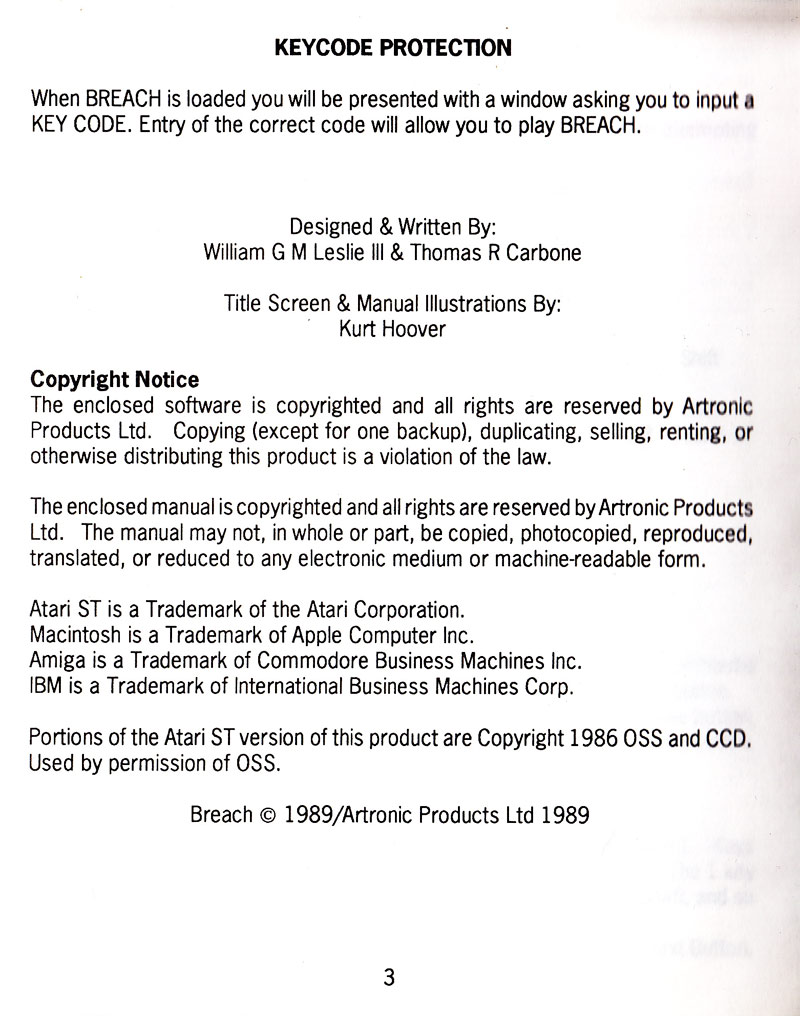 KEYCODE PROTECTION

When BREACH is loaded you will be presented with a window asking you to input a KEY CODE. Entry of the correct code will allow you to play BREACH.

Designed & Written By:
William G M Leslie III & Thomas R Carbone

Title Screen & Manual Illustrations By:
Kurt Hoover

Copyright Notice
The enclosed software is copyrighted and all rights are reserved by Artronic Products Ltd. Copying (except for one backup), duplicating, selling, renting, or otherwise distributing this product is a violation of the law.

The enclosed manual is copyrighted and all rights are reserved by Artronic Products Ltd. The manual may not, in whole or part, be copied, photocopied, reproduced, translated, or reduced to any electronic medium or machine-readable form.

Atari ST is a Trademark of the Atari Corporation.
Macintosh is a Trademark of Apple Computer Inc.
Amiga is a Trademark of Commodore Business Machines Inc.
IBM is a Trademark of International Business Machines Corp.

Portions of the Atari ST version of this product are Copyright 1986 OSS and CCD. Used by permission of OSS.

Breach © 1989/Artronic Products Ltd 1989

3